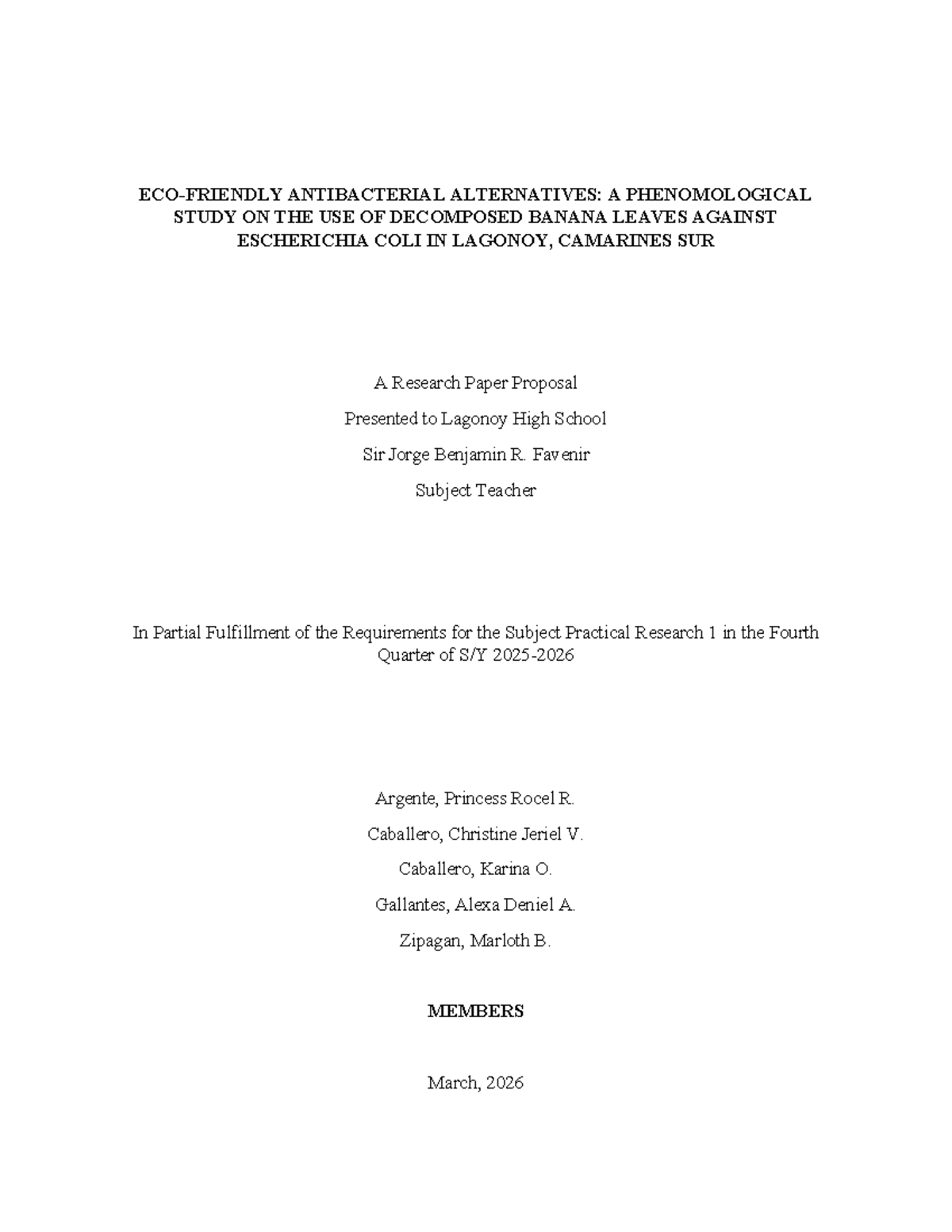 ECO-FRIENDLY ANTIBACTERIAL ALTERNATIVES: A PHENOMOLOGICAL STUDY ON THE USE OF DECOMPOSED BANANA LEAVES AGAINST ESCHERICHIA COLI IN LAGONOY, CAMARINES SUR

A Research Paper Proposal

Presented to Lagonoy High School

Sir Jorge Benjamin R. Favenir

Subject Teacher

In Partial Fulfillment of the Requirements for the Subject Practical Research 1 in the Fourth Quarter of S/Y 2025-2026

Argente, Princess Rocel R.

Caballero, Christine Jeriel V.

Caballero, Karina O.

Gallantes, Alexa Deniel A.

Zipagan, Marloth B.

MEMBERS

March, 2026